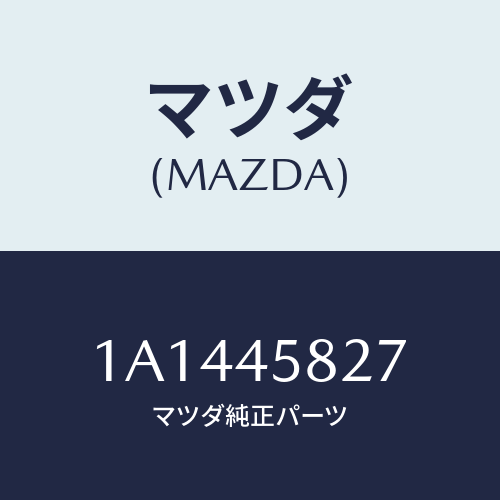 マツダ
(MAZDA)

1A1445827
マツダ純正パーツ